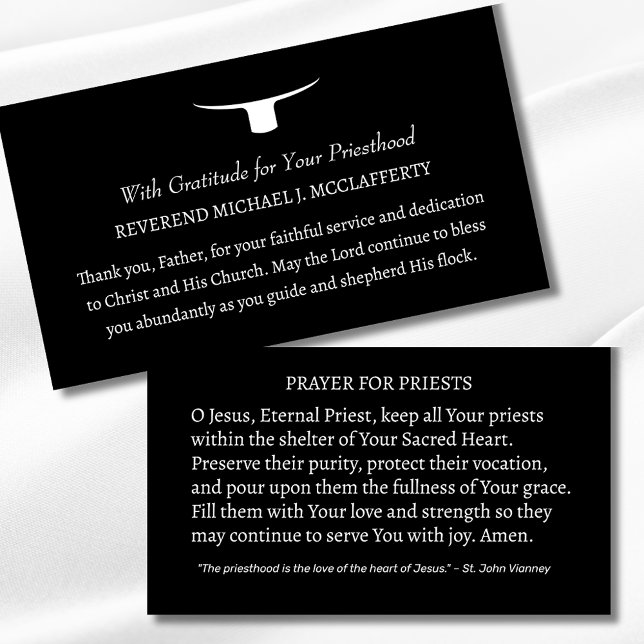 With Gratitude for Your Priesthood

REVEREND MICHAEL J. MCCLAFFERTY

Thank you, Father, for your faithful service and dedication to Christ and His Church. May the Lord continue to bless you abundantly as you guide and shepherd His flock.

PRAYER FOR PRIESTS

O Jesus, Eternal Priest, keep all Your priests within the shelter of Your Sacred Heart. Preserve their purity, protect their vocation, and pour upon them the fullness of Your grace. Fill them with Your love and strength so they may continue to serve You with joy. Amen.

"The priesthood is the love of the heart of Jesus." – St. John Vianney